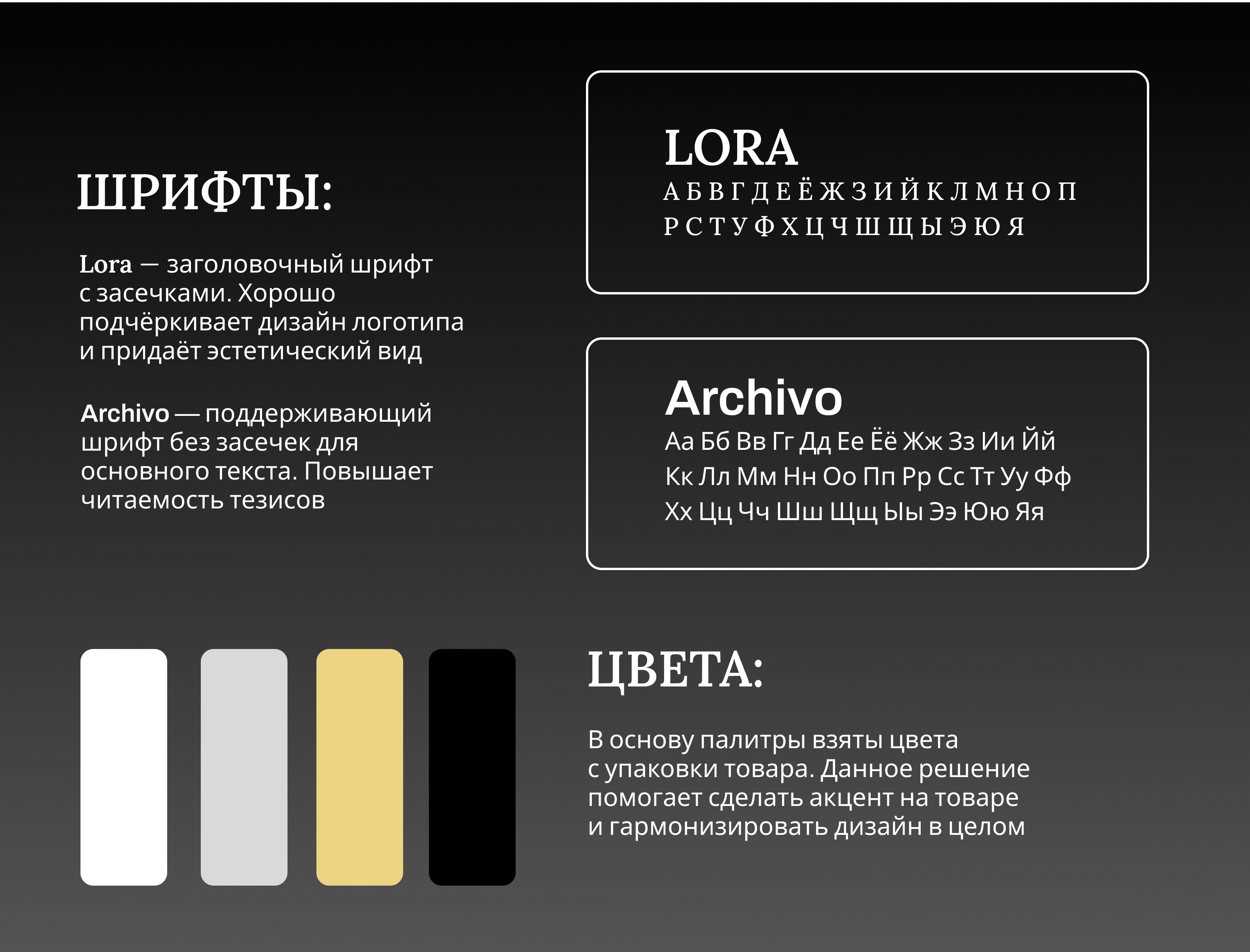 ШРИФТЫ:

Lora — заголовочный шрифт с засечками. Хорошо подчёркивает дизайн логотипа и придаёт эстетический вид

Archivo — поддерживающий шрифт без засечек для основного текста. Повышает читаемость тезисов

LORA
А Б В Г Д Е Ё Ж З И Й К Л М Н О П
Р С Т У Ф Х Ц Ч Ш Щ Ы Э Ю Я

Archivo
Аа Бб Вв Гг Дд Ее Ёё Жж Зз Ии Йй
Кк Лл Мм Нн Оо Пп Рр Сс Тт Уу Фф
Хх Цц Чч Шш Щщ Ыы Ээ Юю Яя

ЦВЕТА:

В основу палитры взяты цвета с упаковки товара. Данное решение помогает сделать акцент на товаре и гармонизировать дизайн в целом